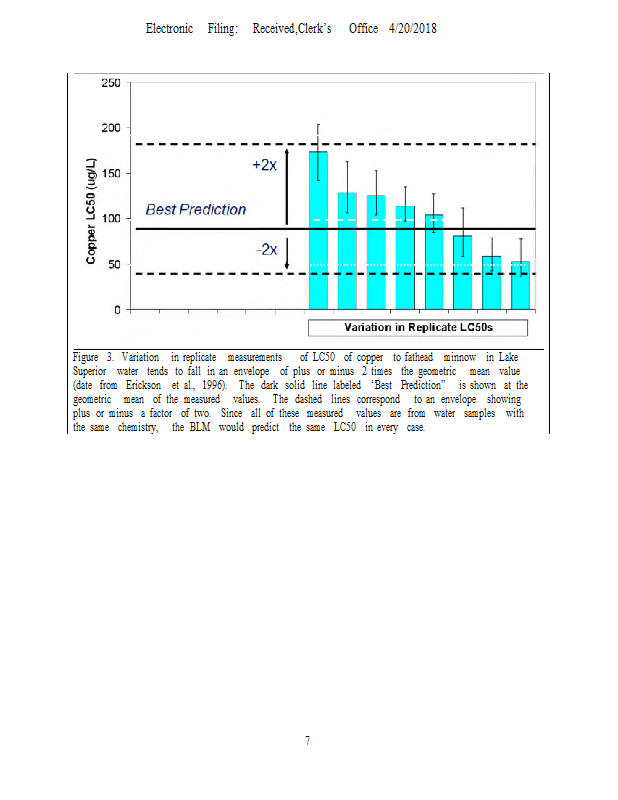 Electronic Filing: Received,Clerk's Office 4/20/2018

250
200
150
100
50
0

Copper LC50 (ug/L)

+2x

Best Prediction

-2x

Variation in Replicate LC50s

Figure 3. Variation in replicate measurements of LC50 of copper to fathead minnow in Lake Superior water tends to fall in an envelope of plus or minus 2 times the geometric mean value (date from Erickson et al., 1996). The dark solid line labeled "Best Prediction" is shown at the geometric mean of the measured values. The dashed lines correspond to an envelope showing plus or minus a factor of two. Since all of these measured values are from water samples with the same chemistry, the BLM would predict the same LC50 in every case.

7